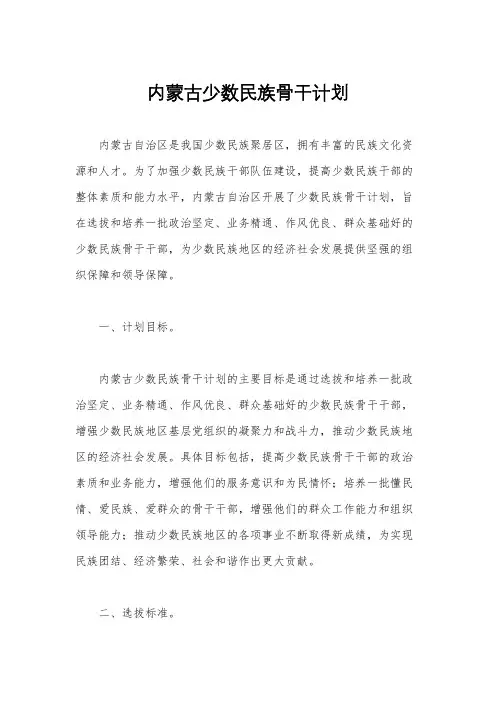 内蒙古少数民族骨干计划

内蒙古自治区是我国少数民族聚居区，拥有丰富的民族文化资源和人才。为了加强少数民族干部队伍建设，提高少数民族干部的整体素质和能力水平，内蒙古自治区开展了少数民族骨干计划，旨在选拔和培养一批政治坚定、业务精通、作风优良、群众基础好的少数民族骨干干部，为少数民族地区的经济社会发展提供坚强的组织保障和领导保障。

一、计划目标。

内蒙古少数民族骨干计划的主要目标是通过选拔和培养一批政治坚定、业务精通、作风优良、群众基础好的少数民族骨干干部，增强少数民族地区基层党组织的凝聚力和战斗力，推动少数民族地区的经济社会发展。具体目标包括，提高少数民族骨干干部的政治素质和业务能力，增强他们的服务意识和为民情怀；培养一批懂民情、爱民族、爱群众的骨干干部，增强他们的群众工作能力和组织领导能力；推动少数民族地区的各项事业不断取得新成绩，为实现民族团结、经济繁荣、社会和谐作出更大贡献。

二、选拔标准。